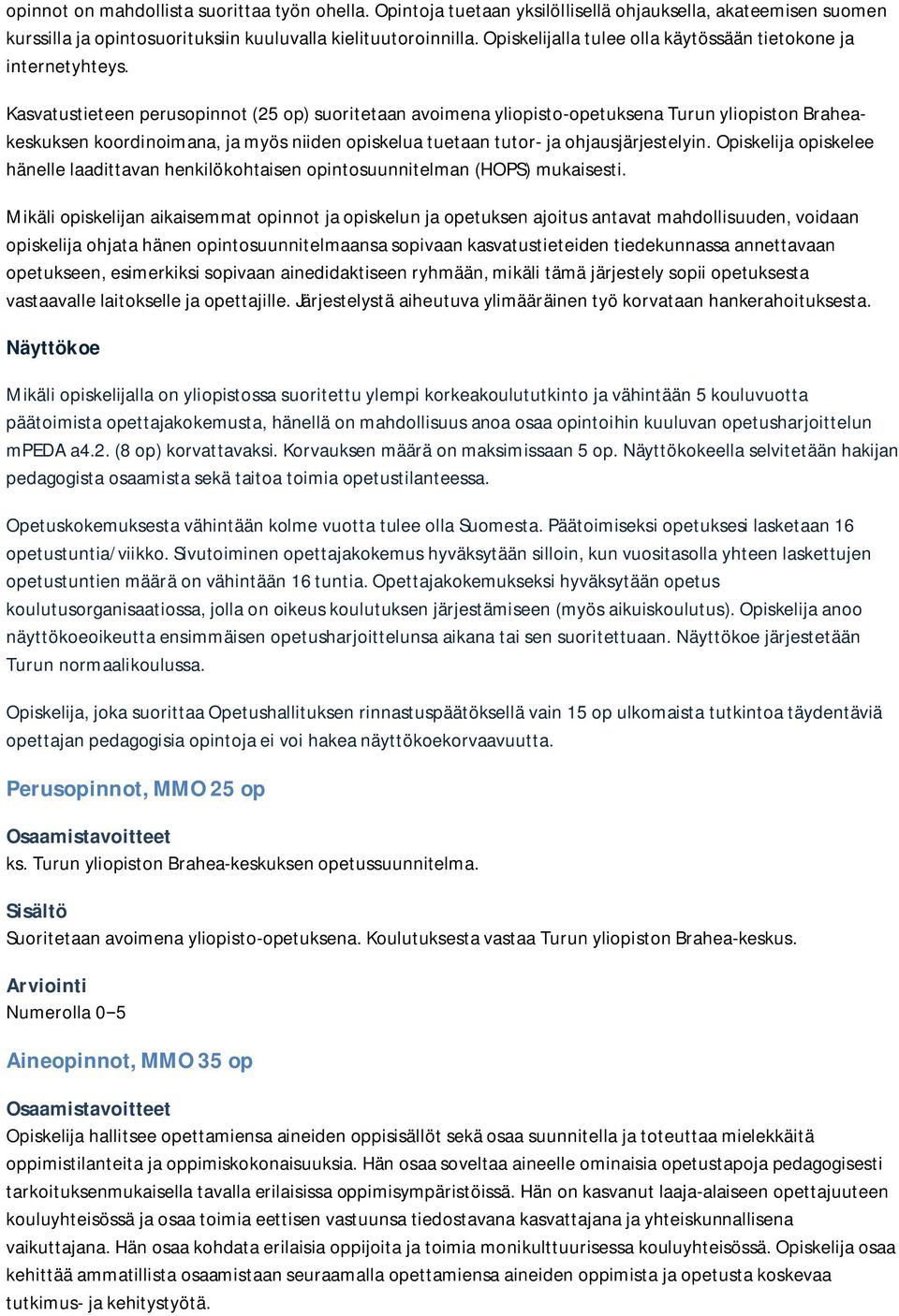 opinnot on mahdollista suorittaa työn ohella. Opintoja tuetaan yksilöllisellä ohjauksella, akateemisen suomen kurssilla ja opintosuorituksiin kuuluvalla kielituutoroinnilla. Opiskelijalla tulee olla käytössään tietokone ja internetyhteys.

Kasvatustieteen perusopinnot (25 op) suoritetaan avoimena yliopisto-opetuksena Turun yliopiston Brahea-keskuksen koordinoimana, ja myös niiden opiskelua tuetaan tutor- ja ohjausjärjestelyin. Opiskelija opiskelee hänelle laadittavan henkilökohtaisen opintosuunnitelman (HOPS) mukaisesti.

Mikäli opiskelijan aikaisemmat opinnot ja opiskelun ja opetuksen ajoitus antavat mahdollisuuden, voidaan opiskelija ohjata hänen opintosuunnitelmaansa sopivaan kasvatustieteiden tiedekunnassa annettavaan opetukseen, esimerkiksi sopivaan ainedidaktiseen ryhmään, mikäli tämä järjestely sopii opetuksesta vastaavalle laitokselle ja opettajille. Järjestelystä aiheutuva ylimääräinen työ korvataan hankerahoituksesta.

Näyttökoe

Mikäli opiskelijalla on yliopistossa suoritettu ylempi korkeakoulututkinto ja vähintään 5 kouluvuotta päätoimista opettajakokemusta, hänellä on mahdollisuus anoa osaa opintoihin kuuluvan opetusharjoittelun mPEDA a4.2. (8 op) korvattavaksi. Korvauksen määrä on maksimissaan 5 op. Näyttökokeella selvitetään hakijan pedagogista osaamista sekä taitoa toimia opetustilanteessa.

Opetuskokemuksesta vähintään kolme vuotta tulee olla Suomesta. Päätoimiseksi opetuksesi lasketaan 16 opetustuntia/viikko. Sivutoiminen opettajakokemus hyväksytään silloin, kun vuositasolla yhteen laskettujen opetustuntien määrä on vähintään 16 tuntia. Opettajakokemukseksi hyväksytään opetus koulutusorganisaatiossa, jolla on oikeus koulutuksen järjestämiseen (myös aikuiskoulutus). Opiskelija anoo näyttökoeoikeutta ensimmäisen opetusharjoittelunsa aikana tai sen suoritettuaan. Näyttökoe järjestetään Turun normaalikoulussa.

Opiskelija, joka suorittaa Opetushallituksen rinnastuspäätöksellä vain 15 op ulkomaista tutkintoa täydentäviä opettajan pedagogisia opintoja ei voi hakea näyttökoekorvaavuutta.

Perusopinnot, MMO 25 op

Osaamistavoitteet
ks. Turun yliopiston Brahea-keskuksen opetussuunnitelma.

Sisältö
Suoritetaan avoimena yliopisto-opetuksena. Koulutuksesta vastaa Turun yliopiston Brahea-keskus.

Arviointi
Numerolla 0−5

Aineopinnot, MMO 35 op

Osaamistavoitteet
Opiskelija hallitsee opettamiensa aineiden oppisisällöt sekä osaa suunnitella ja toteuttaa mielekkäitä oppimistilanteita ja oppimiskokonaisuuksia. Hän osaa soveltaa aineelle ominaisia opetustapoja pedagogisesti tarkoituksenmukaisella tavalla erilaisissa oppimisympäristöissä. Hän on kasvanut laaja-alaiseen opettajuuteen kouluyhteisössä ja osaa toimia eettisen vastuunsa tiedostavana kasvattajana ja yhteiskunnallisena vaikuttajana. Hän osaa kohdata erilaisia oppijoita ja toimia monikulttuurisessa kouluyhteisössä. Opiskelija osaa kehittää ammatillista osaamistaan seuraamalla opettamiensa aineiden oppimista ja opetusta koskevaa tutkimus- ja kehitystyötä.